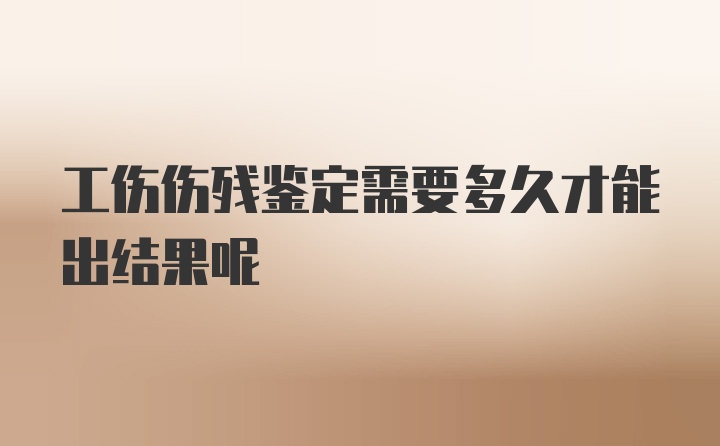 工伤伤残鉴定需要多久才能出结果呢